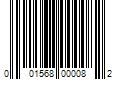 0 01568 00008 2